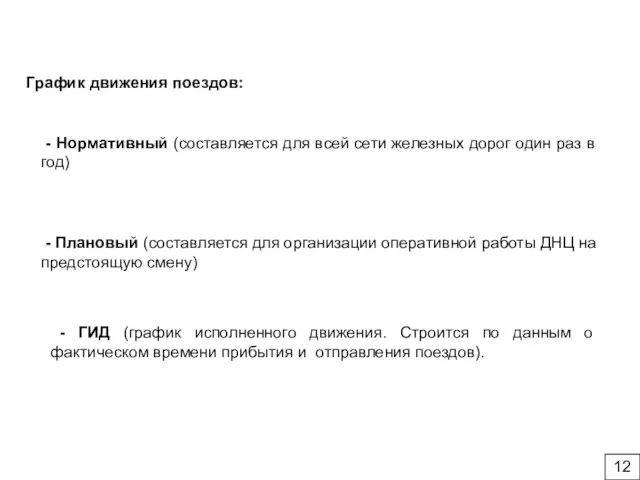 График движения поездов:

- Нормативный (составляется для всей сети железных дорог один раз в год)

- Плановый (составляется для организации оперативной работы ДНЦ на предстоящую смену)

- ГИД (график исполненного движения. Строится по данным о фактическом времени прибытия и отправления поездов).

12